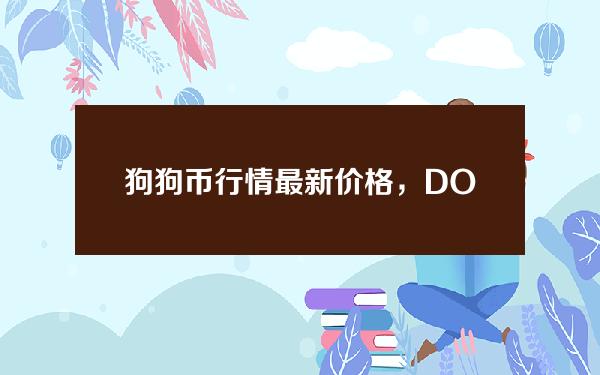 狗狗币行情最新价格，DO